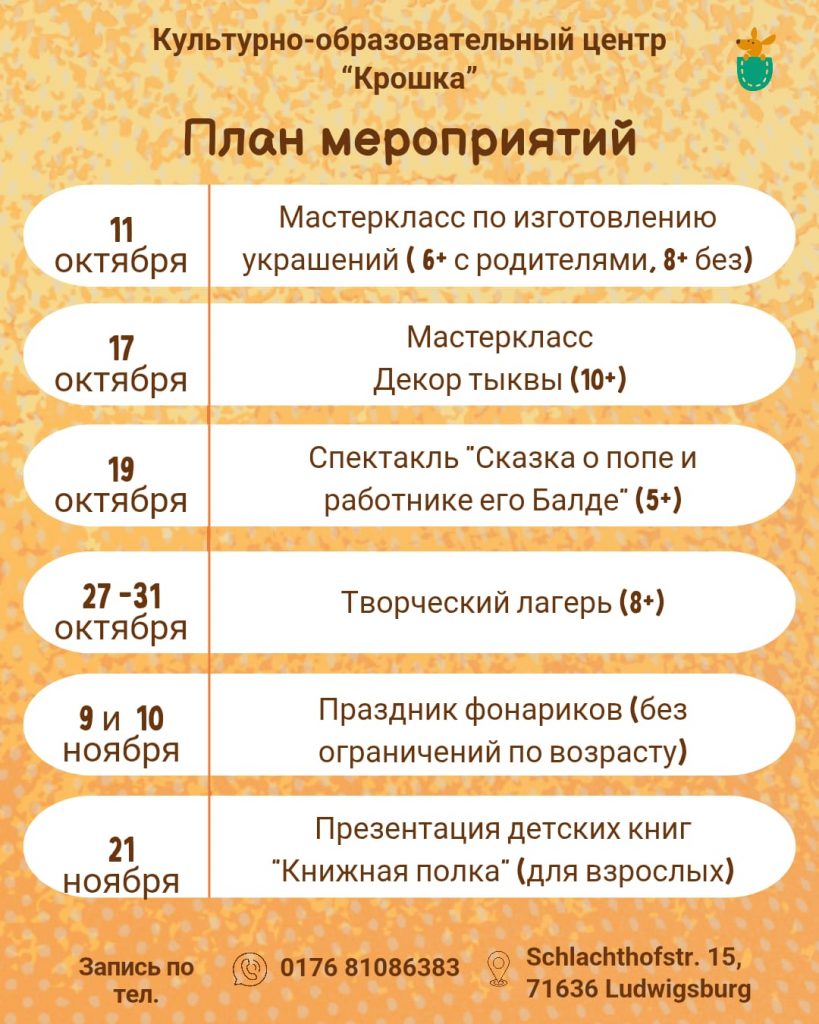 Культурно-образовательный центр
"Крошка"

План мероприятий

11
октября

Мастеркласс по изготовлению украшений ( 6+ с родителями, 8+ без)

17
октября

Мастеркласс
Декор тыквы (10+)

19
октября

Спектакль "Сказка о попе и работнике его Балде" (5+)

27 -31
октября

Творческий лагерь (8+)

9 и 10
ноября

Праздник фонариков (без ограничений по возрасту)

21
ноября

Презентация детских книг
"Книжная полка" (для взрослых)

Запись по тел.

0176 81086383

Schlachthofstr. 15,
71636 Ludwigsburg